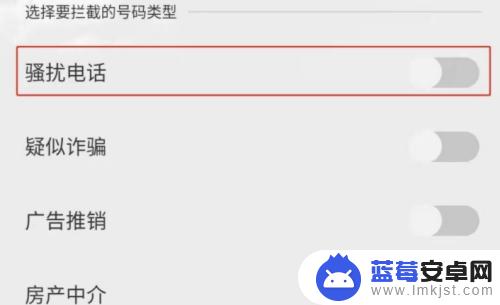 选择要拦截的号码类型

骚扰电话

疑似诈骗

广告推销

房产中介

蓝莓安卓网
www.lmkjst.com